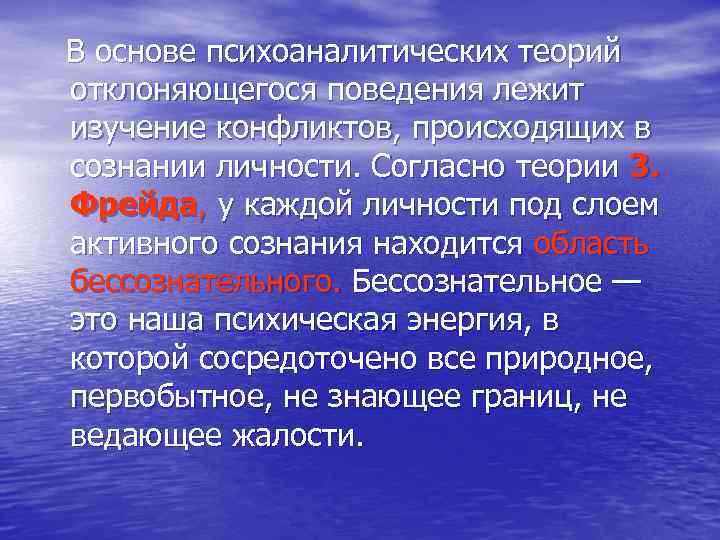 В основе психоаналитических теорий отклоняющегося поведения лежит изучение конфликтов, происходящих в сознании личности. Согласно теории З. Фрейда, у каждой личности под слоем активного сознания находится область бессознательного. Бессознательное — это наша психическая энергия, в которой сосредоточено все природное, первобытное, не знающее границ, не ведающее жалости.